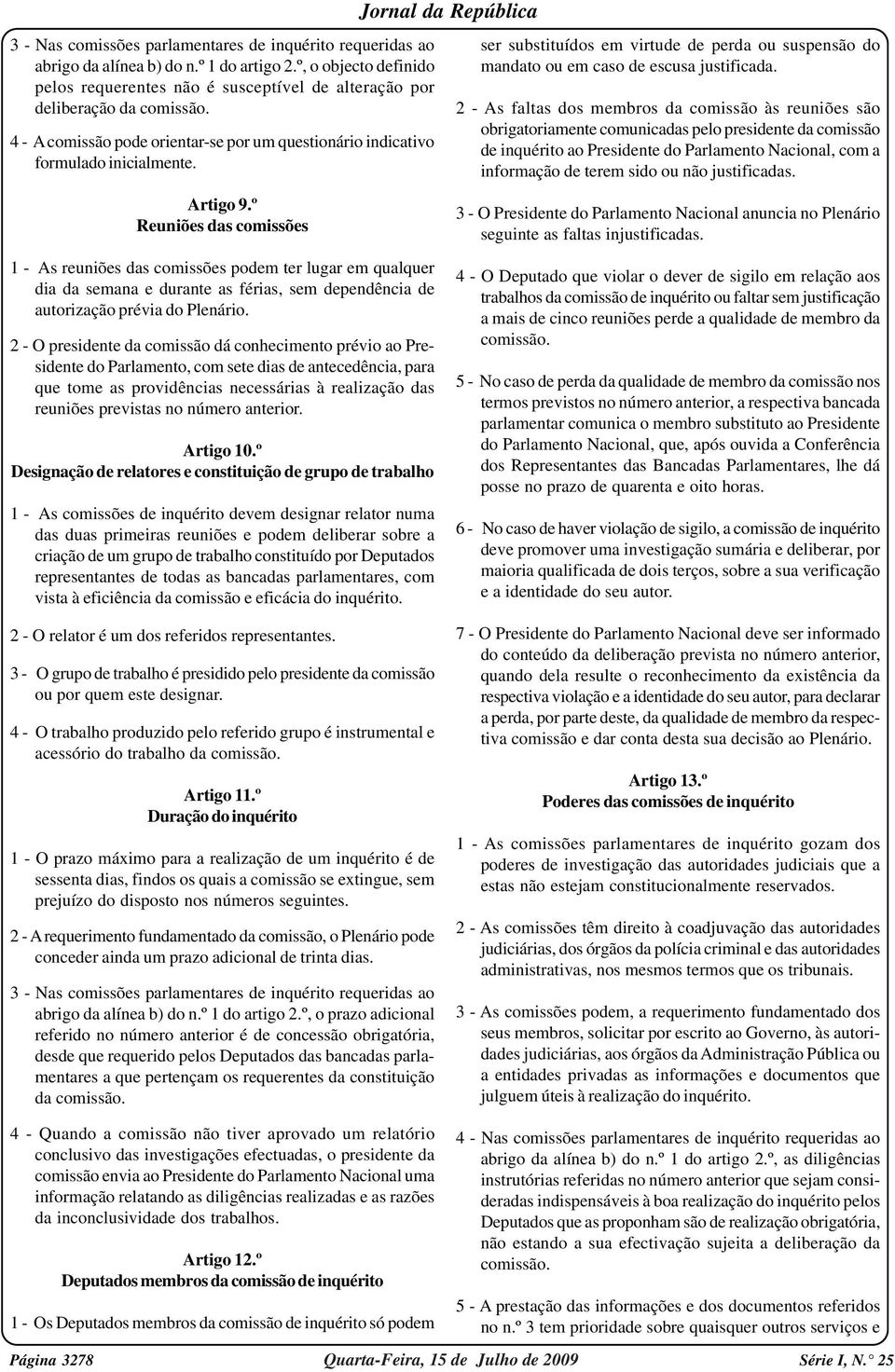 Jornal da República

3 - Nas comissões parlamentares de inquérito requeridas ao abrigo da alínea b) do n.º 1 do artigo 2.º, o objecto definido pelos requerentes não é susceptível de alteração por deliberação da comissão.

4 - A comissão pode orientar-se por um questionário indicativo formulado inicialmente.

Artigo 9.º
Reuniões das comissões

1 - As reuniões das comissões podem ter lugar em qualquer dia da semana e durante as férias, sem dependência de autorização prévia do Plenário.

2 - O presidente da comissão dá conhecimento prévio ao Presidente do Parlamento, com sete dias de antecedência, para que tome as providências necessárias à realização das reuniões previstas no número anterior.

Artigo 10.º
Designação de relatores e constituição de grupo de trabalho

1 - As comissões de inquérito devem designar relator numa das duas primeiras reuniões e podem deliberar sobre a criação de um grupo de trabalho constituído por Deputados representantes de todas as bancadas parlamentares, com vista à eficiência da comissão e eficácia do inquérito.

2 - O relator é um dos referidos representantes.

3 - O grupo de trabalho é presidido pelo presidente da comissão ou por quem este designar.

4 - O trabalho produzido pelo referido grupo é instrumental e acessório do trabalho da comissão.

Artigo 11.º
Duração do inquérito

1 - O prazo máximo para a realização de um inquérito é de sessenta dias, findos os quais a comissão se extingue, sem prejuízo do disposto nos números seguintes.

2 - A requerimento fundamentado da comissão, o Plenário pode conceder ainda um prazo adicional de trinta dias.

3 - Nas comissões parlamentares de inquérito requeridas ao abrigo da alínea b) do n.º 1 do artigo 2.º, o prazo adicional referido no número anterior é de concessão obrigatória, desde que requerido pelos Deputados das bancadas parlamentares a que pertençam os requerentes da constituição da comissão.

4 - Quando a comissão não tiver aprovado um relatório conclusivo das investigações efectuadas, o presidente da comissão envia ao Presidente do Parlamento Nacional uma informação relatando as diligências realizadas e as razões da inconclusividade dos trabalhos.

Artigo 12.º
Deputados membros da comissão de inquérito

1 - Os Deputados membros da comissão de inquérito só podem ser substituídos em virtude de perda ou suspensão do mandato ou em caso de escusa justificada.

2 - As faltas dos membros da comissão às reuniões são obrigatoriamente comunicadas pelo presidente da comissão de inquérito ao Presidente do Parlamento Nacional, com a informação de terem sido ou não justificadas.

3 - O Presidente do Parlamento Nacional anuncia no Plenário seguinte as faltas injustificadas.

4 - O Deputado que violar o dever de sigilo em relação aos trabalhos da comissão de inquérito ou faltar sem justificação a mais de cinco reuniões perde a qualidade de membro da comissão.

5 - No caso de perda da qualidade de membro da comissão nos termos previstos no número anterior, a respectiva bancada parlamentar comunica o membro substituto ao Presidente do Parlamento Nacional, que, após ouvida a Conferência dos Representantes das Bancadas Parlamentares, lhe dá posse no prazo de quarenta e oito horas.

6 - No caso de haver violação de sigilo, a comissão de inquérito deve promover uma investigação sumária e deliberar, por maioria qualificada de dois terços, sobre a sua verificação e a identidade do seu autor.

7 - O Presidente do Parlamento Nacional deve ser informado do conteúdo da deliberação prevista no número anterior, quando dela resulte o reconhecimento da existência da respectiva violação e a identidade do seu autor, para declarar a perda, por parte deste, da qualidade de membro da respectiva comissão e dar conta desta sua decisão ao Plenário.

Artigo 13.º
Poderes das comissões de inquérito

1 - As comissões parlamentares de inquérito gozam dos poderes de investigação das autoridades judiciais que a estas não estejam constitucionalmente reservados.

2 - As comissões têm direito à coadjuvação das autoridades judiciárias, dos órgãos da polícia criminal e das autoridades administrativas, nos mesmos termos que os tribunais.

3 - As comissões podem, a requerimento fundamentado dos seus membros, solicitar por escrito ao Governo, às autoridades judiciárias, aos órgãos da Administração Pública ou a entidades privadas as informações e documentos que julguem úteis à realização do inquérito.

4 - Nas comissões parlamentares de inquérito requeridas ao abrigo da alínea b) do n.º 1 do artigo 2.º, as diligências instrutórias referidas no número anterior que sejam consideradas indispensáveis à boa realização do inquérito pelos Deputados que as proponham são de realização obrigatória, não estando a sua efectivação sujeita a deliberação da comissão.

5 - A prestação das informações e dos documentos referidos no n.º 3 tem prioridade sobre quaisquer outros serviços e

Página 3278 Quarta-Feira, 15 de Julho de 2009 Série I, N.° 25